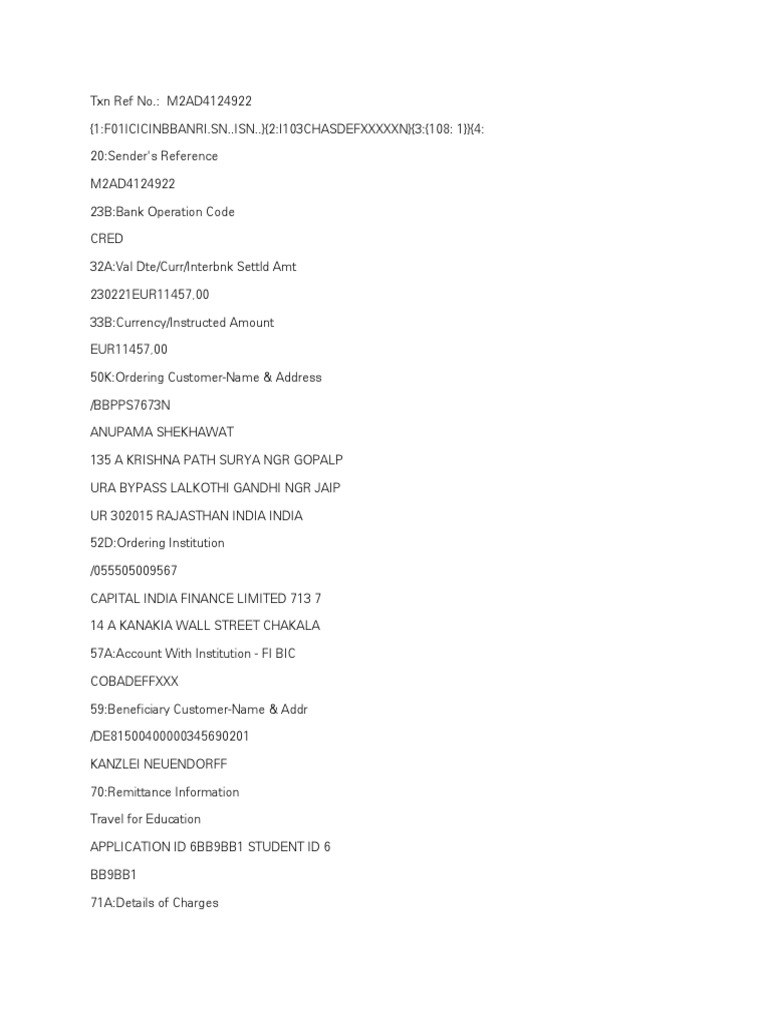 Txn Ref No.: M2AD4124922

{1:F01ICICINBBANRI.SN..ISN..}{2:I103CHASDEFXXXXXN}{3:{108: 1}}{4:

20:Sender's Reference

M2AD4124922

23B:Bank Operation Code

CRED

32A:Val Dte/Curr/Interbnk Settld Amt

230221EUR11457,00

33B:Currency/Instructed Amount

EUR11457,00

50K:Ordering Customer-Name & Address

/BBPPS7673N

ANUPAMA SHEKHAWAT

135 A KRISHNA PATH SURYA NGR GOPALP

URA BYPASS LALKOTHI GANDHI NGR JAIP

UR 302015 RAJASTHAN INDIA INDIA

52D:Ordering Institution

/055505009567

CAPITAL INDIA FINANCE LIMITED 713 7

14 A KANAKIA WALL STREET CHAKALA

57A:Account With Institution - FI BIC

COBADEFFXXX

59:Beneficiary Customer-Name & Addr

/DE81500400000345690201

KANZLEI NEUENDORFF

70:Remittance Information

Travel for Education

APPLICATION ID 6BB9BB1 STUDENT ID 6

BB9BB1

71A:Details of Charges